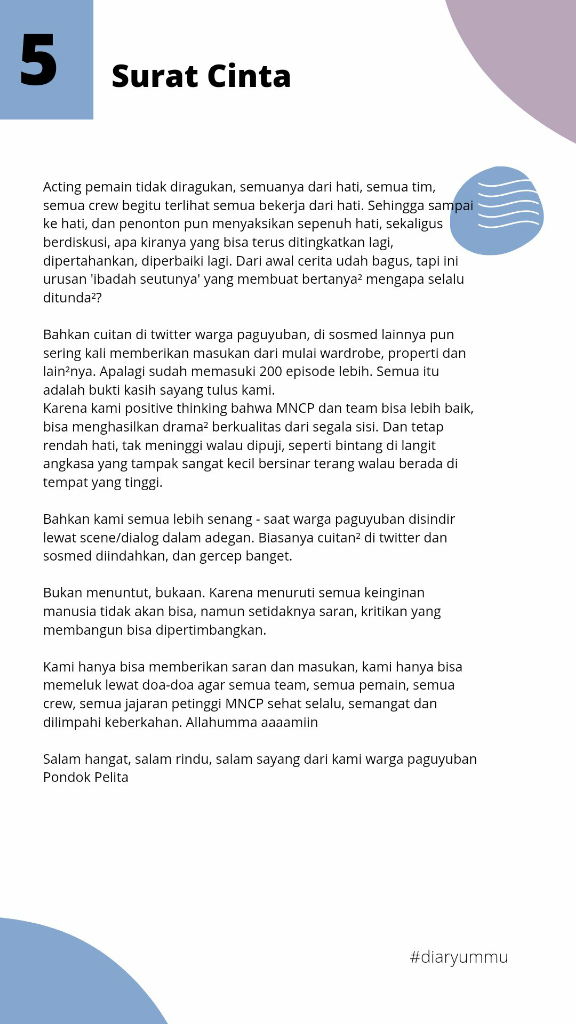 5

Surat Cinta

Acting pemain tidak diragukan, semuanya dari hati, semua tim, semua crew begitu terlihat semua bekerja dari hati. Sehingga sampai ke hati, dan penonton pun menyaksikan sepenuh hati, sekaligus berdiskusi, apa kiranya yang bisa terus ditingkatkan lagi, dipertahankan, diperbaiki lagi. Dari awal cerita udah bagus, tapi ini urusan 'ibadah seutunya' yang membuat bertanya² mengapa selalu ditunda²?

Bahkan cuitan di twitter warga paguyuban, di sosmed lainnya pun sering kali memberikan masukan dari mulai wardrobe, properti dan lain²nya. Apalagi sudah memasuki 200 episode lebih. Semua itu adalah bukti kasih sayang tulus kami.
Karena kami positive thinking bahwa MNCP dan team bisa lebih baik, bisa menghasilkan drama² berkualitas dari segala sisi. Dan tetap rendah hati, tak meninggi walau dipuji, seperti bintang di langit angkasa yang tampak sangat kecil bersinar terang walau berada di tempat yang tinggi.

Bahkan kami semua lebih senang - saat warga paguyuban disindir lewat scene/dialog dalam adegan. Biasanya cuitan² di twitter dan sosmed diindahkan, dan gercep banget.

Bukan menuntut, bukaan. Karena menuruti semua keinginan manusia tidak akan bisa, namun setidaknya saran, kritikan yang membangun bisa dipertimbangkan.

Kami hanya bisa memberikan saran dan masukan, kami hanya bisa memeluk lewat doa-doa agar semua team, semua pemain, semua crew, semua jajaran petinggi MNCP sehat selalu, semangat dan dilimpahi keberkahan. Allahumma aaaamiin

Salam hangat, salam rindu, salam sayang dari kami warga paguyuban Pondok Pelita

#diaryummu